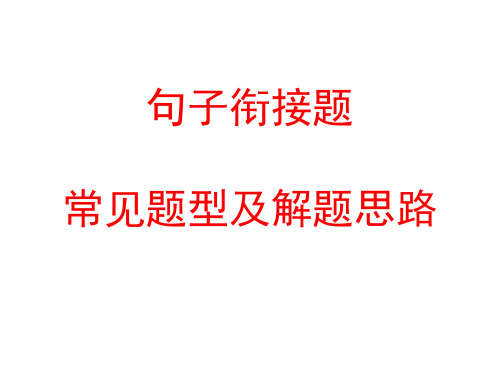 句子衔接题

常见题型及解题思路